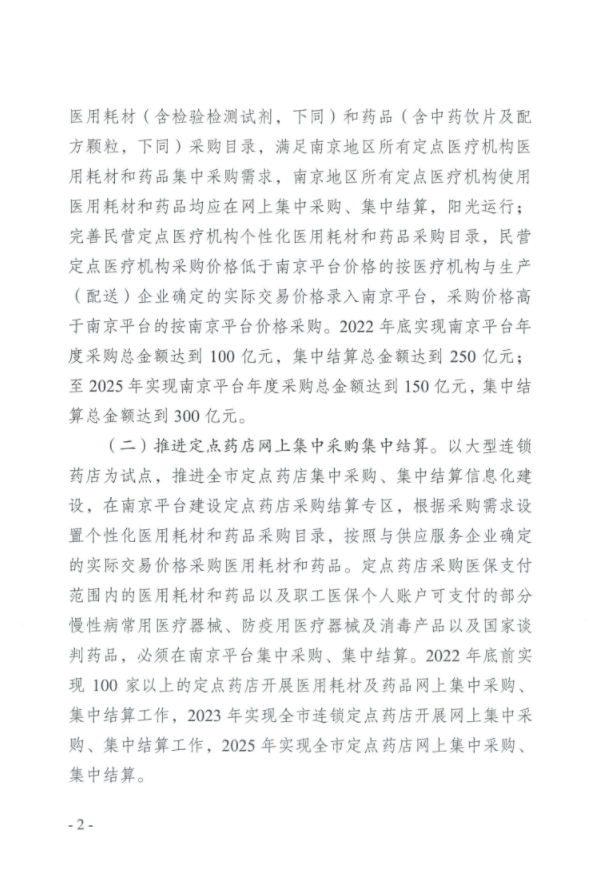 医用耗材（含检验检测试剂，下同）和药品（含中药饮片及配方颗粒，下同）采购目录，满足南京地区所有定点医疗机构医用耗材和药品集中采购需求，南京地区所有定点医疗机构使用医用耗材和药品均应在网上集中采购、集中结算，阳光运行；完善民营定点医疗机构个性化医用耗材和药品采购目录，民营定点医疗机构采购价格低于南京平台价格的按医疗机构与生产（配送）企业确定的实际交易价格录入南京平台，采购价格高于南京平台的按南京平台价格采购。2022 年底实现南京平台年度采购总金额达到 100 亿元，集中结算总金额达到 250 亿元；至 2025 年实现南京平台年度采购总金额达到 150 亿元，集中结算总金额达到 300 亿元。

（二）推进定点药店网上集中采购集中结算。以大型连锁药店为试点，推进全市定点药店集中采购、集中结算信息化建设，在南京平台建设定点药店采购结算专区，根据采购需求设置个性化医用耗材和药品采购目录，按照与供应服务企业确定的实际交易价格采购医用耗材和药品。定点药店采购医保支付范围内的医用耗材和药品以及职工医保个人账户可支付的部分慢性病常用医疗器械、防疫用医疗器械及消毒产品以及国家谈判药品，必须在南京平台集中采购、集中结算。2022 年底前实现 100 家以上的定点药店开展医用耗材及药品网上集中采购、集中结算工作，2023 年实现全市连锁定点药店开展网上集中采购、集中结算工作，2025 年实现全市定点药店网上集中采购、集中结算。

- 2 -